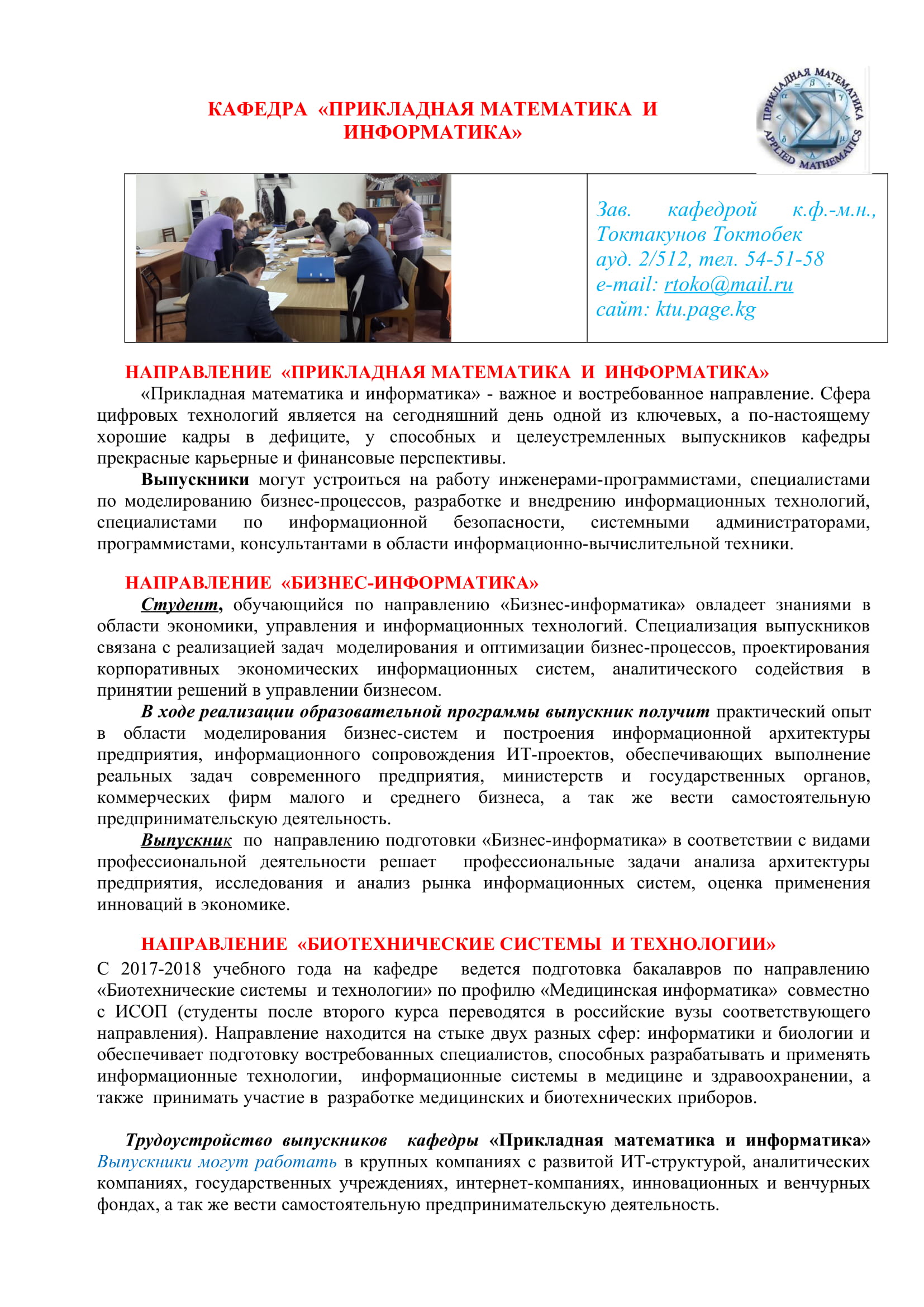 КАФЕДРА «ПРИКЛАДНАЯ МАТЕМАТИКА И ИНФОРМАТИКА»

ПРИКЛАДНАЯ МАТЕМАТИКА
APPLIED MATHEMATICS

Зав. кафедрой к.ф.-м.н., Токтакунов Токтобек
ауд. 2/512, тел. 54-51-58
e-mail: rtoko@mail.ru
сайт: ktu.page.kg

НАПРАВЛЕНИЕ «ПРИКЛАДНАЯ МАТЕМАТИКА И ИНФОРМАТИКА»

«Прикладная математика и информатика» - важное и востребованное направление. Сфера цифровых технологий является на сегодняшний день одной из ключевых, а по-настоящему хорошие кадры в дефиците, у способных и целеустремленных выпускников кафедры прекрасные карьерные и финансовые перспективы.

Выпускники могут устроиться на работу инженерами-программистами, специалистами по моделированию бизнес-процессов, разработке и внедрению информационных технологий, специалистами по информационной безопасности, системными администраторами, программистами, консультантами в области информационно-вычислительной техники.

НАПРАВЛЕНИЕ «БИЗНЕС-ИНФОРМАТИКА»

Студент, обучающийся по направлению «Бизнес-информатика» овладеет знаниями в области экономики, управления и информационных технологий. Специализация выпускников связана с реализацией задач моделирования и оптимизации бизнес-процессов, проектирования корпоративных экономических информационных систем, аналитического содействия в принятии решений в управлении бизнесом.

В ходе реализации образовательной программы выпускник получит практический опыт в области моделирования бизнес-систем и построения информационной архитектуры предприятия, информационного сопровождения ИТ-проектов, обеспечивающих выполнение реальных задач современного предприятия, министерств и государственных органов, коммерческих фирм малого и среднего бизнеса, а так же вести самостоятельную предпринимательскую деятельность.

Выпускник по направлению подготовки «Бизнес-информатика» в соответствии с видами профессиональной деятельности решает профессиональные задачи анализа архитектуры предприятия, исследования и анализ рынка информационных систем, оценка применения инноваций в экономике.

НАПРАВЛЕНИЕ «БИОТЕХНИЧЕСКИЕ СИСТЕМЫ И ТЕХНОЛОГИИ»

С 2017-2018 учебного года на кафедре ведется подготовка бакалавров по направлению «Биотехнические системы и технологии» по профилю «Медицинская информатика» совместно с ИСОП (студенты после второго курса переводятся в российские вузы соответствующего направления). Направление находится на стыке двух разных сфер: информатики и биологии и обеспечивает подготовку востребованных специалистов, способных разрабатывать и применять информационные технологии, информационные системы в медицине и здравоохранении, а также принимать участие в разработке медицинских и биотехнических приборов.

Трудоустройство выпускников кафедры «Прикладная математика и информатика»
Выпускники могут работать в крупных компаниях с развитой ИТ-структурой, аналитических компаниях, государственных учреждениях, интернет-компаниях, инновационных и венчурных фондах, а так же вести самостоятельную предпринимательскую деятельность.